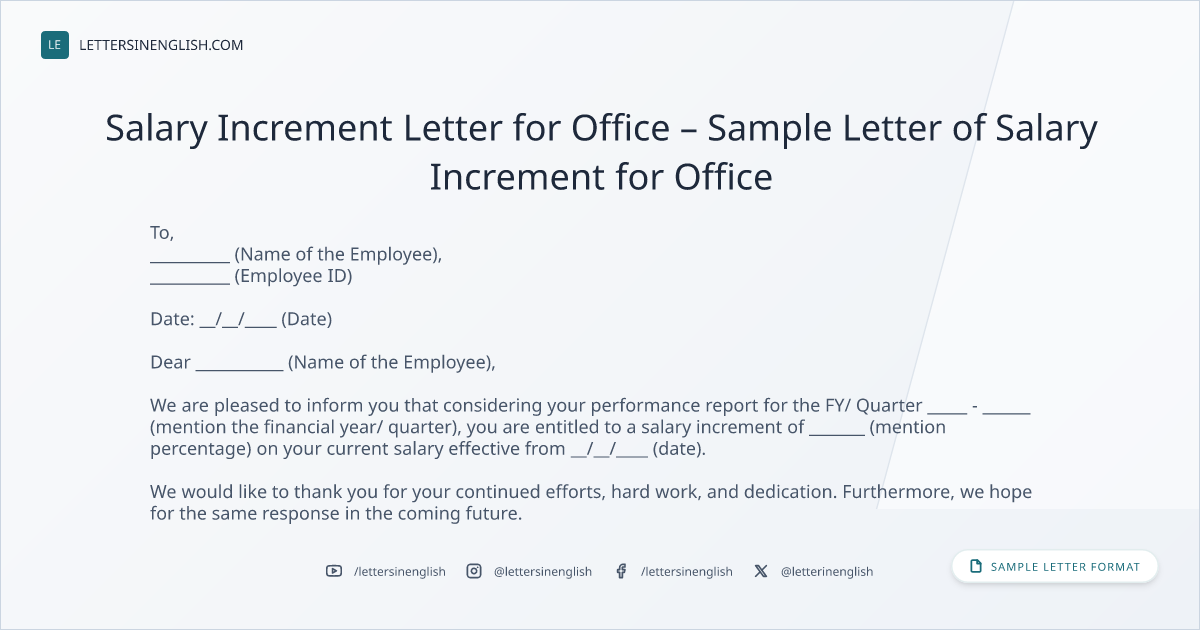 LE LETTERSINENGLISH.COM

Salary Increment Letter for Office – Sample Letter of Salary Increment for Office

To,
____ (Name of the Employee),
____ (Employee ID)

Date: ____/____/____ (Date)

Dear ____ (Name of the Employee),

We are pleased to inform you that considering your performance report for the FY/ Quarter ____ - ____ (mention the financial year/ quarter), you are entitled to a salary increment of ____ (mention percentage) on your current salary effective from ____/____/____ (date).

We would like to thank you for your continued efforts, hard work, and dedication. Furthermore, we hope for the same response in the coming future.

/lettersinenglish @lettersinenglish /lettersinenglish @letterinenglish

SAMPLE LETTER FORMAT